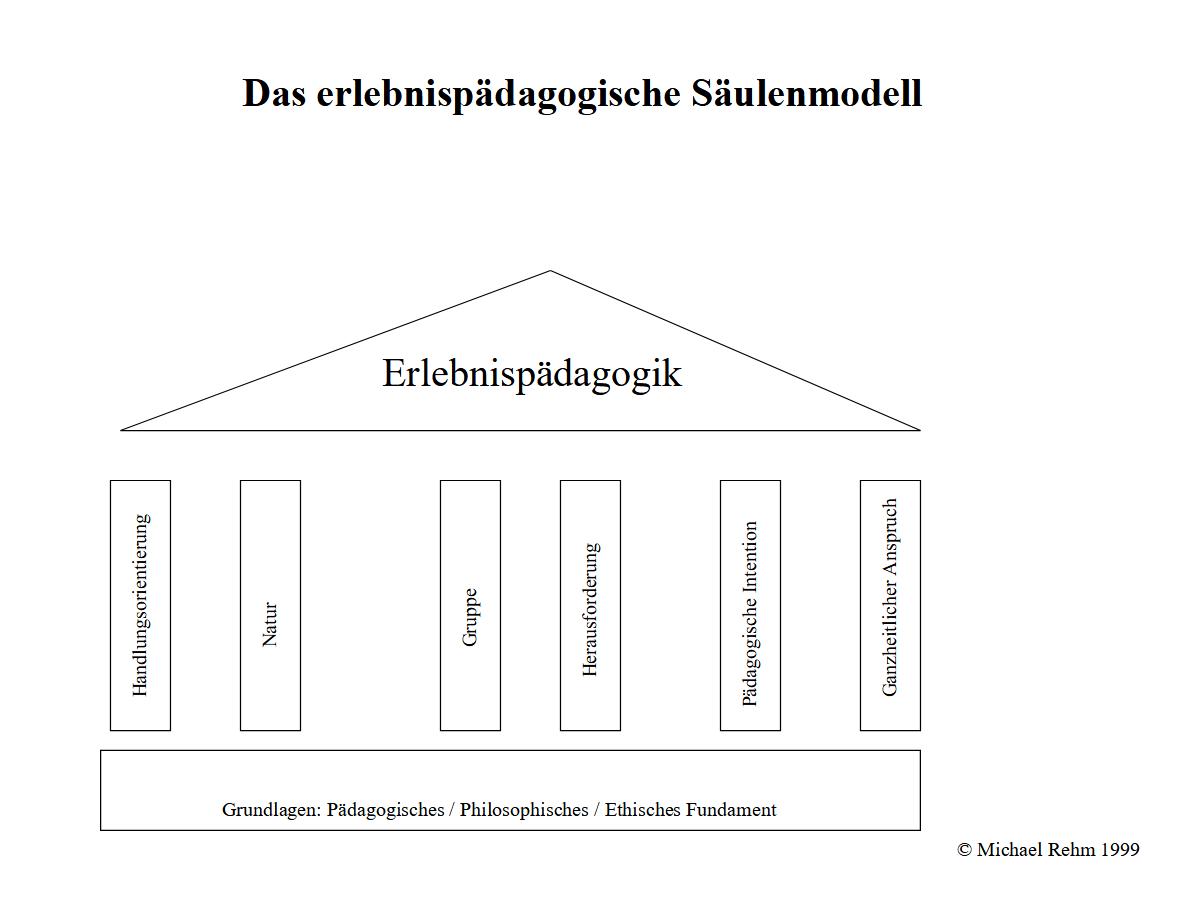 Das erlebnispädagogische Säulenmodell

Erlebnispädagogik

Handlungsorientierung

Natur

Gruppe

Herausforderung

Pädagogische Intention

Ganzheitlicher Anspruch

Grundlagen: Pädagogisches / Philosophisches / Ethisches Fundament

© Michael Rehm 1999